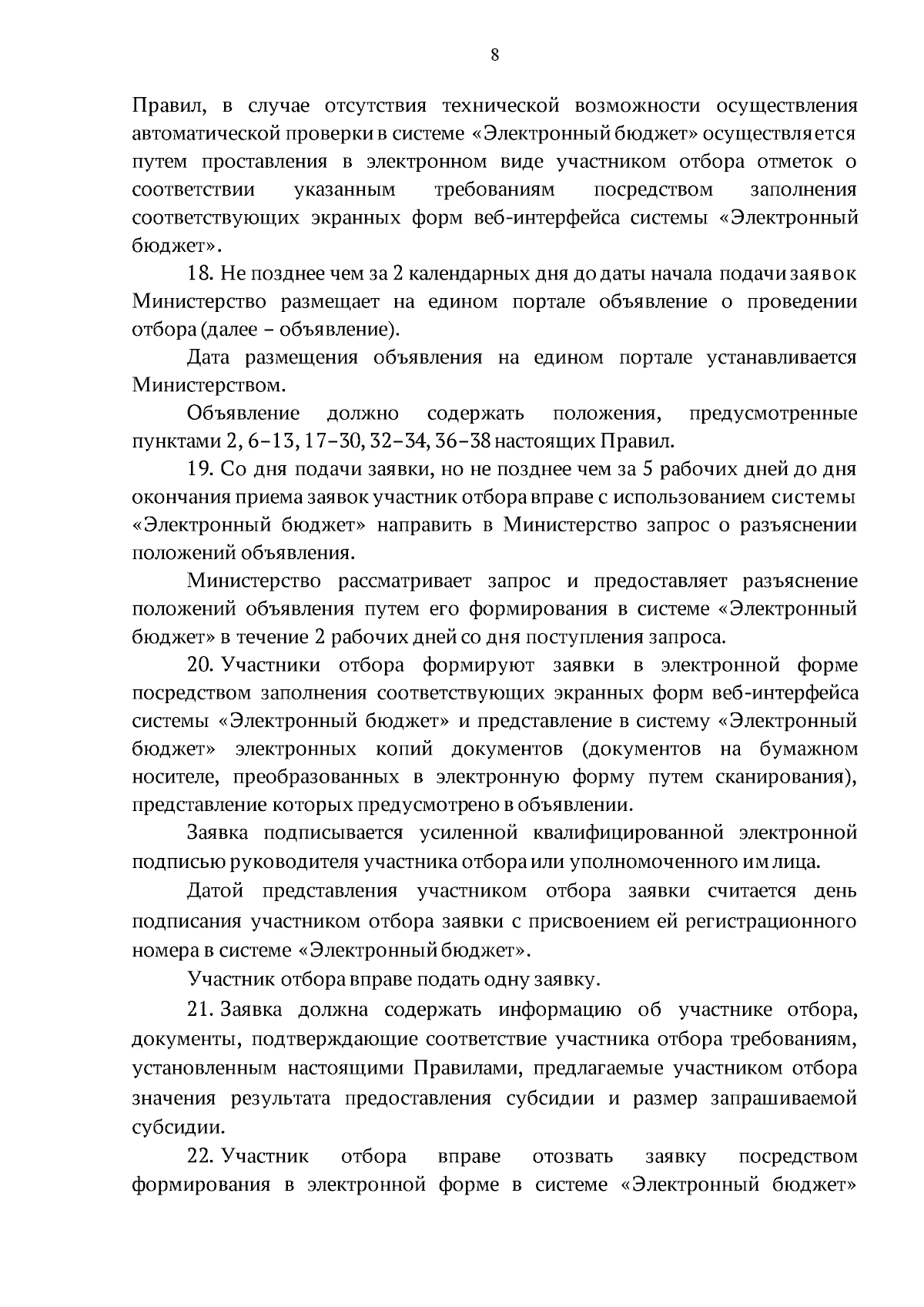 8

Правил, в случае отсутствия технической возможности осуществления автоматической проверки в системе «Электронный бюджет» осуществляется путем проставления в электронном виде участником отбора отметок о соответствии указанным требованиям посредством заполнения соответствующих экранных форм веб-интерфейса системы «Электронный бюджет».

18. Не позднее чем за 2 календарных дня до даты начала подачи заявок Министерство размещает на едином портале объявление о проведении отбора (далее – объявление).

Дата размещения объявления на едином портале устанавливается Министерством.

Объявление должно содержать положения, предусмотренные пунктами 2, 6–13, 17–30, 32–34, 36–38 настоящих Правил.

19. Со дня подачи заявки, но не позднее чем за 5 рабочих дней до дня окончания приема заявок участник отбора вправе с использованием системы «Электронный бюджет» направить в Министерство запрос о разъяснении положений объявления.

Министерство рассматривает запрос и предоставляет разъяснение положений объявления путем его формирования в системе «Электронный бюджет» в течение 2 рабочих дней со дня поступления запроса.

20. Участники отбора формируют заявки в электронной форме посредством заполнения соответствующих экранных форм веб-интерфейса системы «Электронный бюджет» и представление в систему «Электронный бюджет» электронных копий документов (документов на бумажном носителе, преобразованных в электронную форму путем сканирования), представление которых предусмотрено в объявлении.

Заявка подписывается усиленной квалифицированной электронной подписью руководителя участника отбора или уполномоченного им лица.

Датой представления участником отбора заявки считается день подписания участником отбора заявки с присвоением ей регистрационного номера в системе «Электронный бюджет».

Участник отбора вправе подать одну заявку.

21. Заявка должна содержать информацию об участнике отбора, документы, подтверждающие соответствие участника отбора требованиям, установленным настоящими Правилами, предлагаемые участником отбора значения результата предоставления субсидии и размер запрашиваемой субсидии.

22. Участник отбора вправе отозвать заявку посредством формирования в электронной форме в системе «Электронный бюджет»